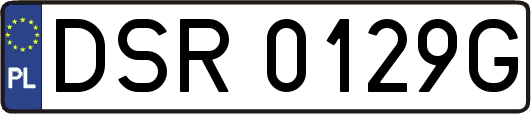 PL
DSR 0129G